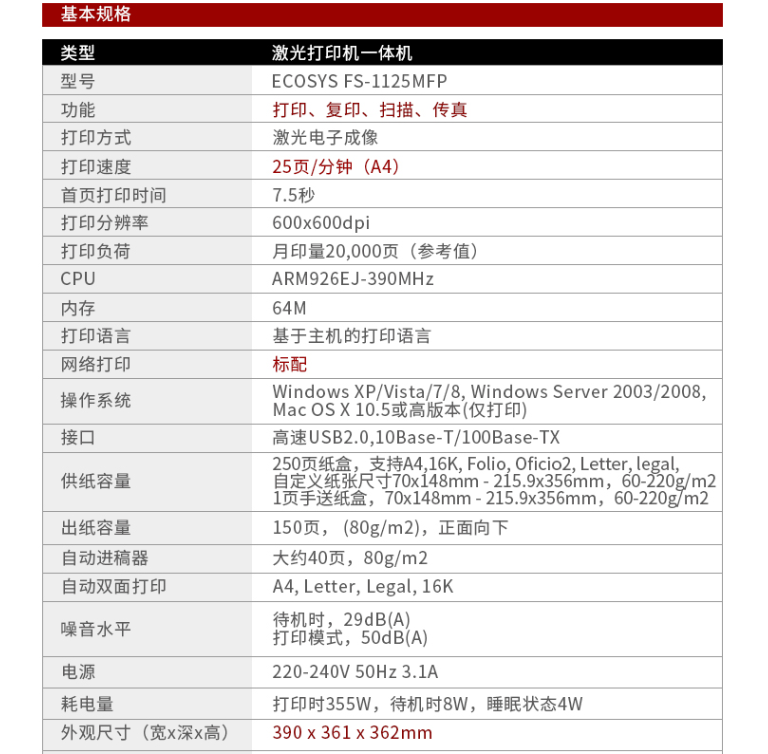 基本规格

| 类型 | 激光打印机一体机 |
|---|---|
| 型号 | ECOSYS FS-1125MFP |
| 功能 | 打印、复印、扫描、传真 |
| 打印方式 | 激光电子成像 |
| 打印速度 | 25页/分钟（A4） |
| 首页打印时间 | 7.5秒 |
| 打印分辨率 | 600x600dpi |
| 打印负荷 | 月印量20,000页（参考值） |
| CPU | ARM926EJ-390MHz |
| 内存 | 64M |
| 打印语言 | 基于主机的打印语言 |
| 网络打印 | 标配 |
| 操作系统 | Windows XP/Vista/7/8, Windows Server 2003/2008, Mac OS X 10.5或高版本(仅打印) |
| 接口 | 高速USB2.0,10Base-T/100Base-TX |
| 供纸容量 | 250页纸盒，支持A4,16K, Folio, Oficio2, Letter, legal, 自定义纸张尺寸70x148mm - 215.9x356mm，60-220g/m2 1页手送纸盒，70x148mm - 215.9x356mm，60-220g/m2 |
| 出纸容量 | 150页，（80g/m2)，正面向下 |
| 自动进稿器 | 大约40页，80g/m2 |
| 自动双面打印 | A4, Letter, Legal, 16K |
| 噪音水平 | 待机时，29dB(A) 打印模式，50dB(A) |
| 电源 | 220-240V 50Hz 3.1A |
| 耗电量 | 打印时355W，待机时8W，睡眠状态4W |
| 外观尺寸（宽x深x高） | 390 x 361 x 362mm |